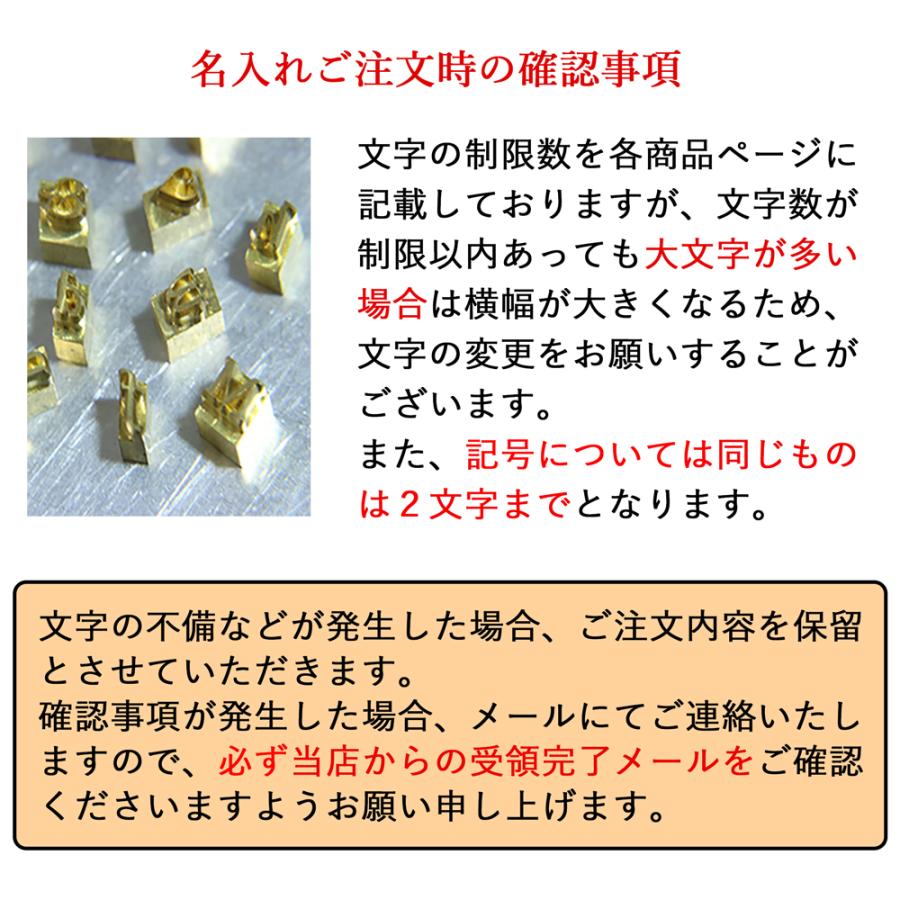 名入れご注文時の確認事項

文字の制限数を各商品ページに記載しておりますが、文字数が制限以内あっても大文字が多い場合は横幅が大きくなるため、文字の変更をお願いすることがございます。
また、記号については同じものは２文字までとなります。

文字の不備などが発生した場合、ご注文内容を保留とさせていただきます。
確認事項が発生した場合、メールにてご連絡いたしますので、必ず当店からの受領完了メールをご確認くださいますようお願い申し上げます。